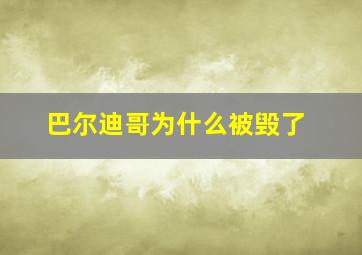 巴尔迪哥为什么被毁了